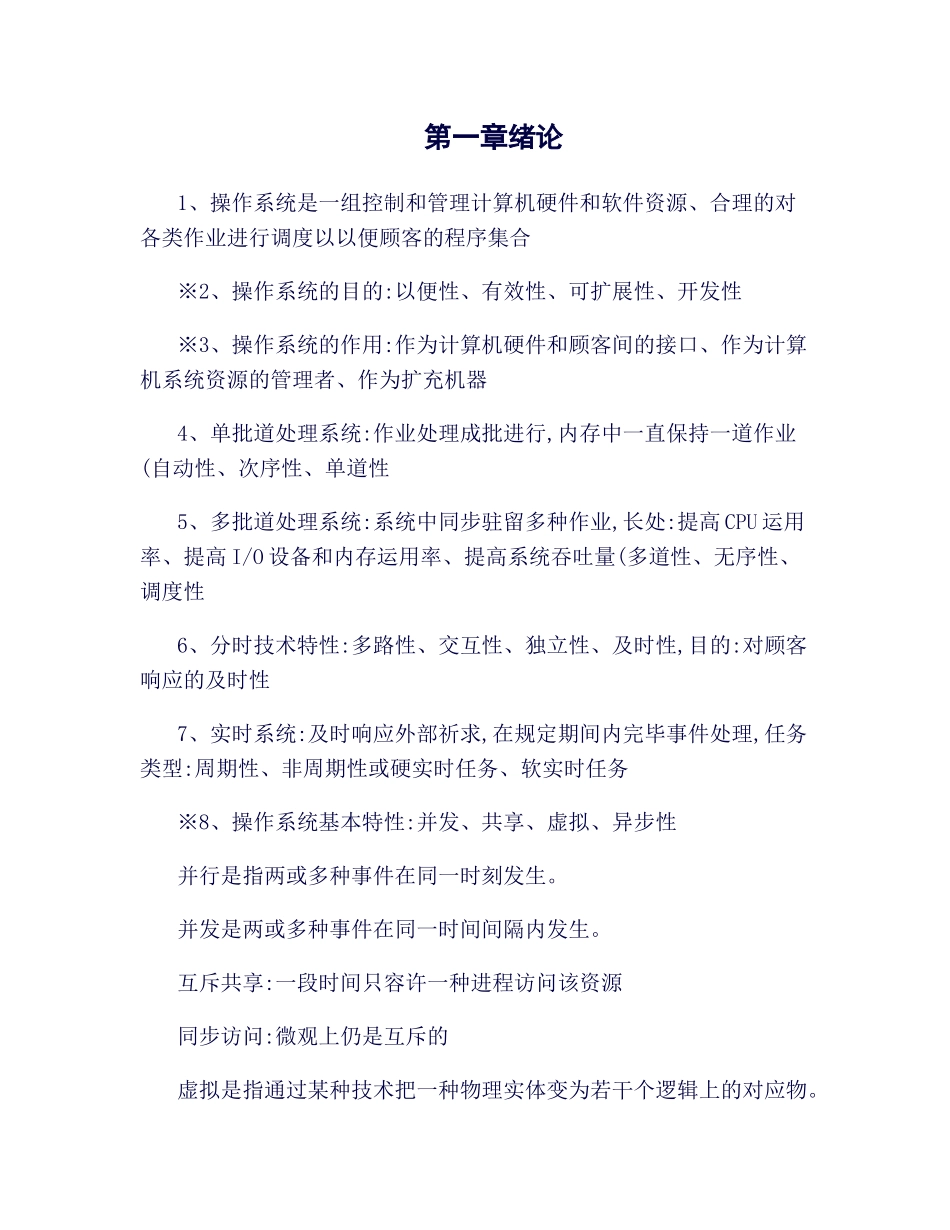 第一章绪论

1、操作系统是一组控制和管理计算机硬件和软件资源、合理的对各类作业进行调度以以便顾客的程序集合

※2、操作系统的目的:以便性、有效性、可扩展性、开发性

※3、操作系统的作用:作为计算机硬件和顾客间的接口、作为计算机系统资源的管理者、作为扩充机器

4、单批道处理系统:作业处理成批进行,内存中一直保持一道作业(自动性、次序性、单道性

5、多批道处理系统:系统中同步驻留多种作业,长处:提高CPU运用率、提高I/O设备和内存运用率、提高系统吞吐量(多道性、无序性、调度性

6、分时技术特性:多路性、交互性、独立性、及时性,目的:对顾客响应的及时性

7、实时系统:及时响应外部祈求,在规定期间内完毕事件处理,任务类型:周期性、非周期性或硬实时任务、软实时任务

※8、操作系统基本特性:并发、共享、虚拟、异步性

并行是指两或多种事件在同一时刻发生。

并发是两或多种事件在同一时间间隔内发生。

互斥共享:一段时间只容许一种进程访问该资源

同步访问:微观上仍是互斥的

虚拟是指通过某种技术把一种物理实体变为若干个逻辑上的对应物。